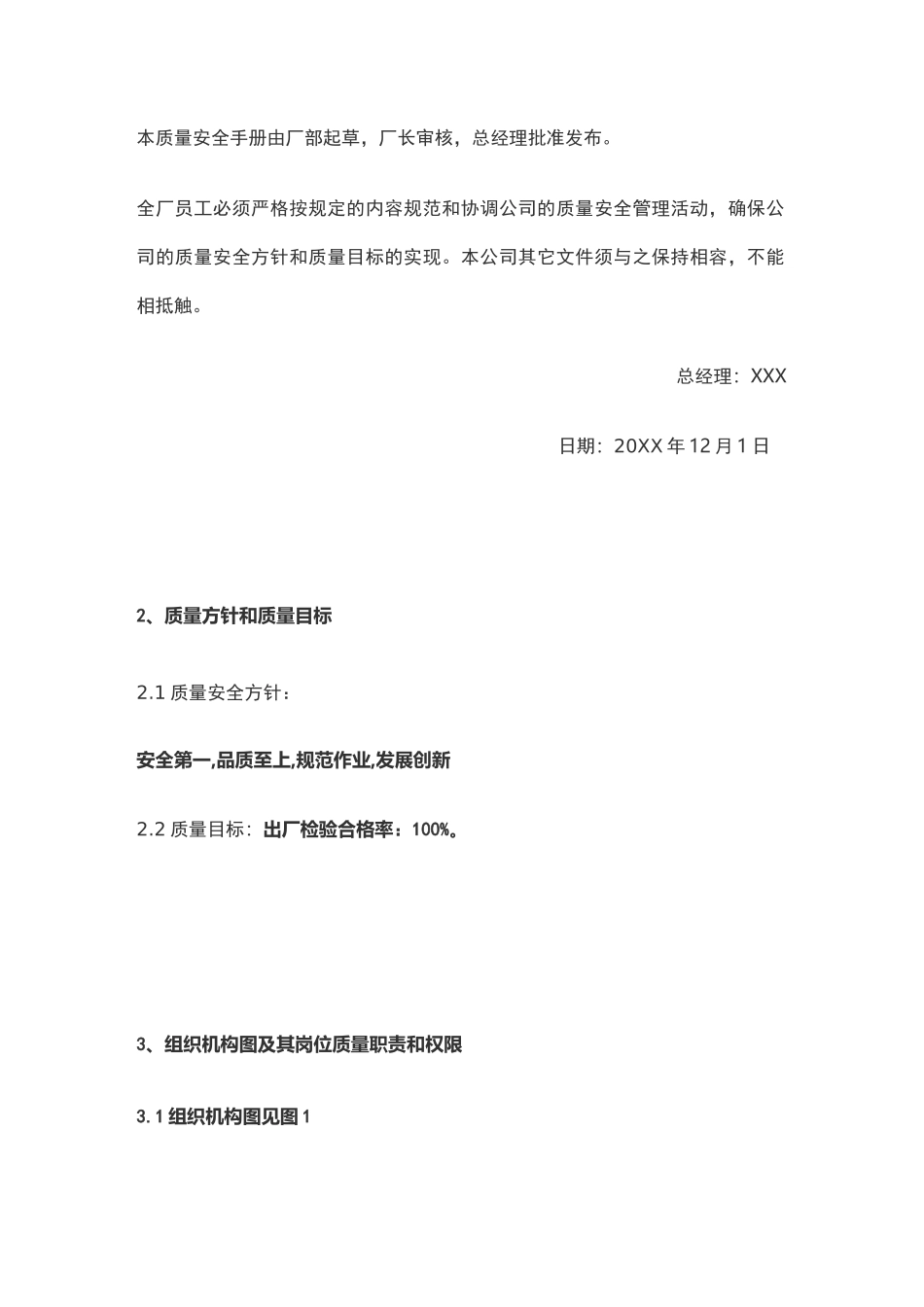 本质量安全手册由厂部起草，厂长审核，总经理批准发布。

全厂员工必须严格按规定的内容规范和协调公司的质量安全管理活动，确保公司的质量安全方针和质量目标的实现。本公司其它文件须与之保持相容，不能相抵触。

总经理：XXX

日期：20XX年12月1日

2、质量方针和质量目标

2.1质量安全方针：

安全第一,品质至上,规范作业,发展创新

2.2质量目标：出厂检验合格率：100%。

3、组织机构图及其岗位质量职责和权限

3.1组织机构图见图1